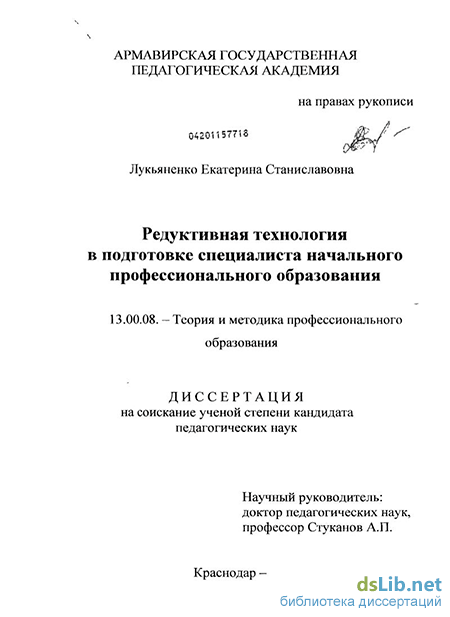 АРМАВИРСКАЯ ГОСУДАРСТВЕННАЯ ПЕДАГОГИЧЕСКАЯ АКАДЕМИЯ

на правах рукописи

04201157718

Лукьяненко Екатерина Станиславовна

Редуктивная технология в подготовке специалиста начального профессионального образования

13.00.08. – Теория и методика профессионального образования

ДИССЕРТАЦИЯ
на соискание ученой степени кандидата педагогических наук

Научный руководитель:
доктор педагогических наук,
профессор Стуканов А.П.

Краснодар –

dsLib.net
библиотека диссертаций